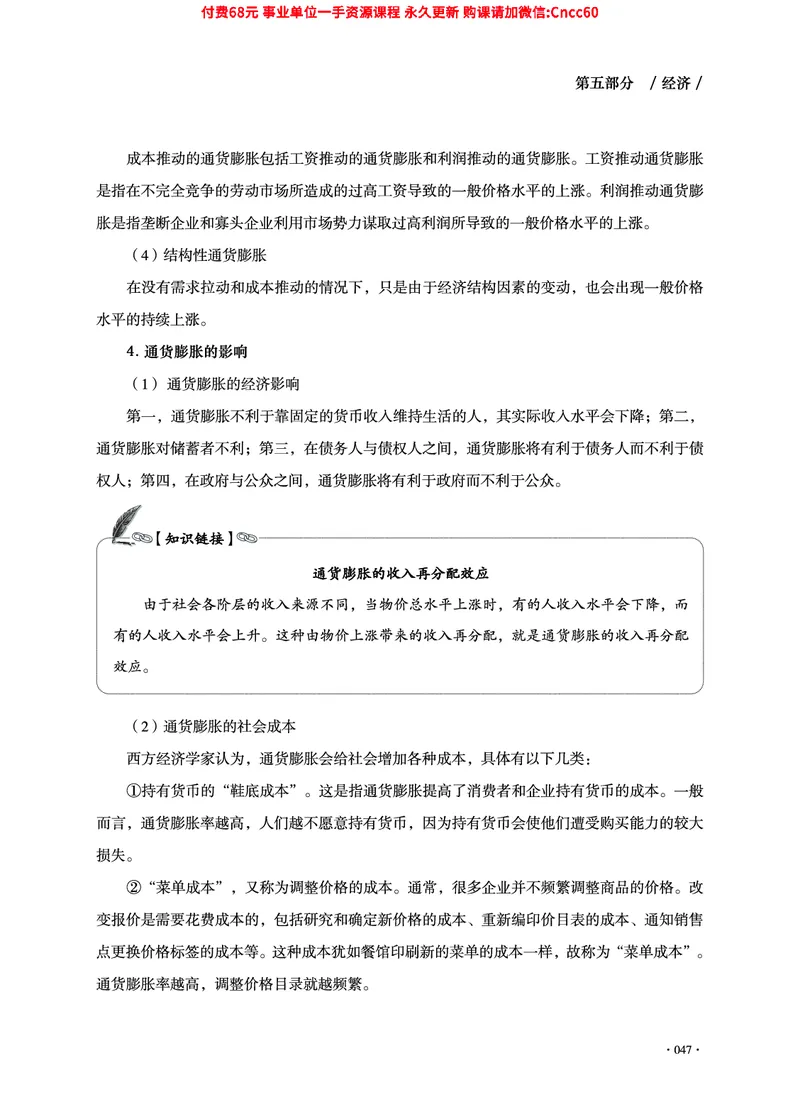 付费68元 事业单位一手资源课程 永久更新 购课请加微信:Cncc60

第五部分 / 经济 /

成本推动的通货膨胀包括工资推动的通货膨胀和利润推动的通货膨胀。工资推动通货膨胀是指在不完全竞争的劳动市场所造成的过高工资导致的一般价格水平的上涨。利润推动通货膨胀是指垄断企业和寡头企业利用市场势力谋取过高利润所导致的一般价格水平的上涨。

（4）结构性通货膨胀

在没有需求拉动和成本推动的情况下，只是由于经济结构因素的变动，也会出现一般价格水平的持续上涨。

4. 通货膨胀的影响

（1）通货膨胀的经济影响

第一，通货膨胀不利于靠固定的货币收入维持生活的人，其实际收入水平会下降；第二，通货膨胀对储蓄者不利；第三，在债务人与债权人之间，通货膨胀将有利于债务人而不利于债权人；第四，在政府与公众之间，通货膨胀将有利于政府而不利于公众。

【知识链接】

通货膨胀的收入再分配效应

由于社会各阶层的收入来源不同，当物价总水平上涨时，有的人收入水平会下降，而有的人收入水平会上升。这种由物价上涨带来的收入再分配，就是通货膨胀的收入再分配效应。

（2）通货膨胀的社会成本

西方经济学家认为，通货膨胀会给社会增加各种成本，具体有以下几类：

①持有货币的“鞋底成本”。这是指通货膨胀提高了消费者和企业持有货币的成本。一般而言，通货膨胀率越高，人们越不愿意持有货币，因为持有货币会使他们遭受购买能力的较大损失。

②“菜单成本”，又称为调整价格的成本。通常，很多企业并不频繁调整商品的价格。改变报价是需要花费成本的，包括研究和确定新价格的成本、重新编印价目表的成本、通知销售点更换价格标签的成本等。这种成本犹如餐馆印刷新的菜单的成本一样，故称为“菜单成本”。通货膨胀率越高，调整价格目录就越频繁。

· 047 ·